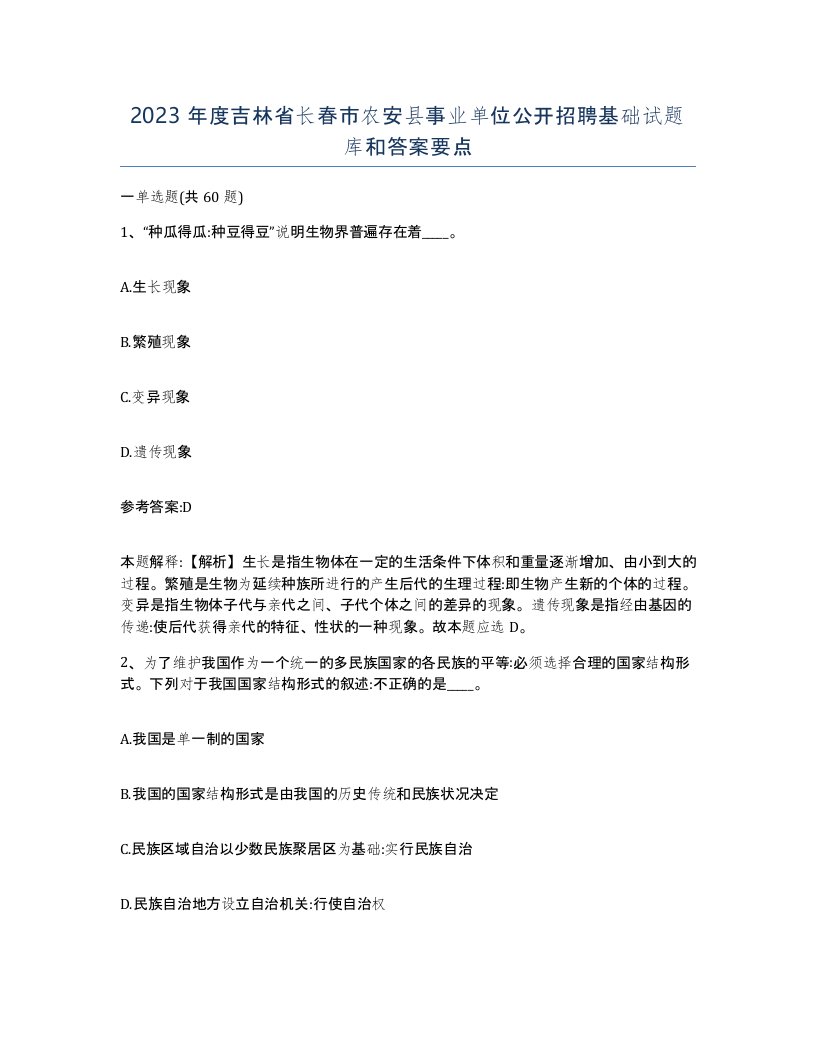 2023 年度吉林省长春市农安县事业单位公开招聘基础试题库和答案要点

一单选题(共 60 题)

1、“种瓜得瓜:种豆得豆”说明生物界普遍存在着____。

A.生长现象

B.繁殖现象

C.变异现象

D.遗传现象

参考答案:D

本题解释:【解析】生长是指生物体在一定的生活条件下体积和重量逐渐增加、由小到大的过程。繁殖是生物为延续种族所进行的产生后代的生理过程:即生物产生新的个体的过程。变异是指生物体子代与亲代之间、子代个体之间的差异的现象。遗传现象是指经由基因的传递:使后代获得亲代的特征、性状的一种现象。故本题应选 D。

2、为了维护我国作为一个统一的多民族国家的各民族的平等:必须选择合理的国家结构形式。下列对于我国国家结构形式的叙述:不正确的是____。

A.我国是单一制的国家

B.我国的国家结构形式是由我国的历史传统和民族状况决定

C.民族区域自治以少数民族聚居区为基础:实行民族自治

D.民族自治地方设立自治机关:行使自治权